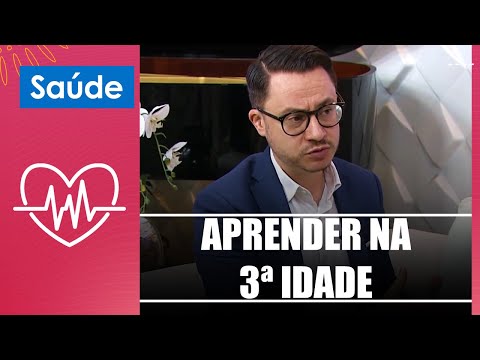 Saúde

APRENDER NA 3ª IDADE